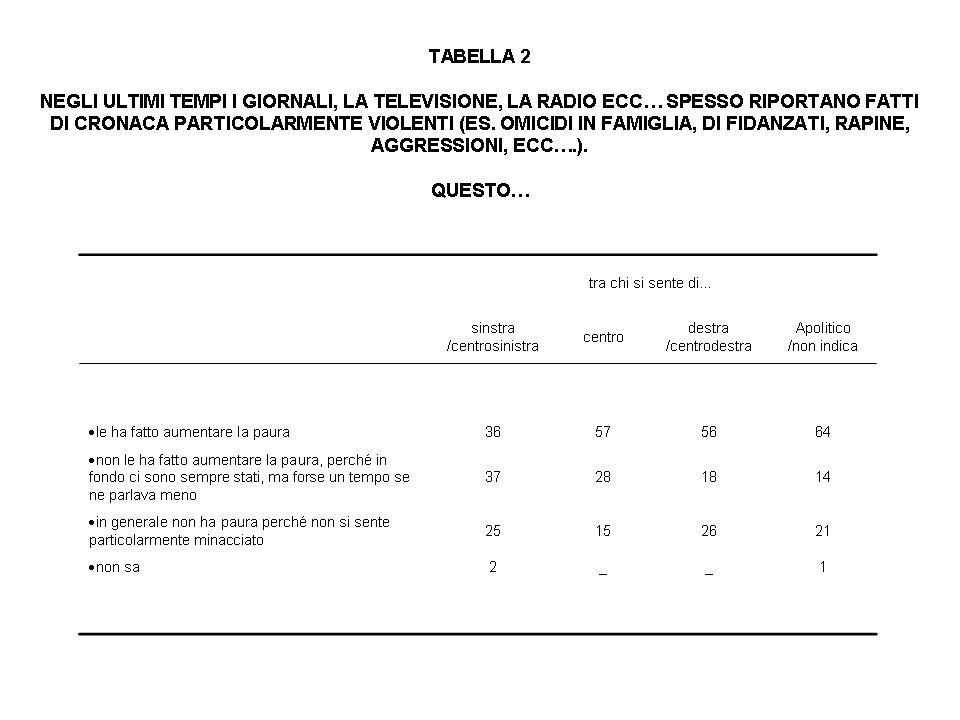 TABELLA 2

NEGLI ULTIMI TEMPI I GIORNALI, LA TELEVISIONE, LA RADIO ECC… SPESSO RIPORTANO FATTI DI CRONACA PARTICOLARMENTE VIOLENTI (ES. OMICIDI IN FAMIGLIA, DI FIDANZATI, RAPINE, AGGRESSIONI, ECC….).

QUESTO…

tra chi si sente di...

| | sinstra /centrosinistra | centro | destra /centrodestra | Apolitico /non indica |
|---|---|---|---|---|
| •le ha fatto aumentare la paura | 36 | 57 | 56 | 64 |
| •non le ha fatto aumentare la paura, perché in fondo ci sono sempre stati, ma forse un tempo se ne parlava meno | 37 | 28 | 18 | 14 |
| •in generale non ha paura perché non si sente particolarmente minacciato | 25 | 15 | 26 | 21 |
| •non sa | 2 | _ | _ | 1 |